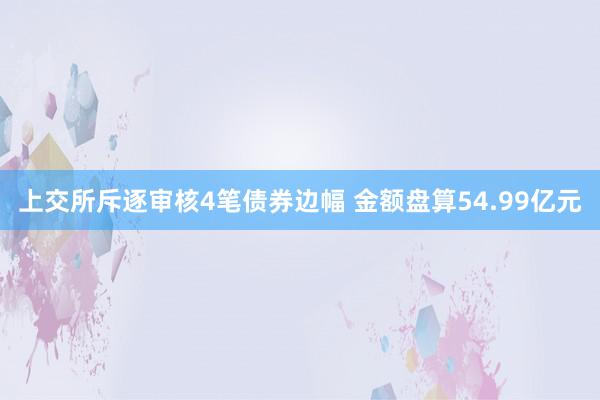 上交所斥逐审核4笔债券边幅 金额盘算54.99亿元